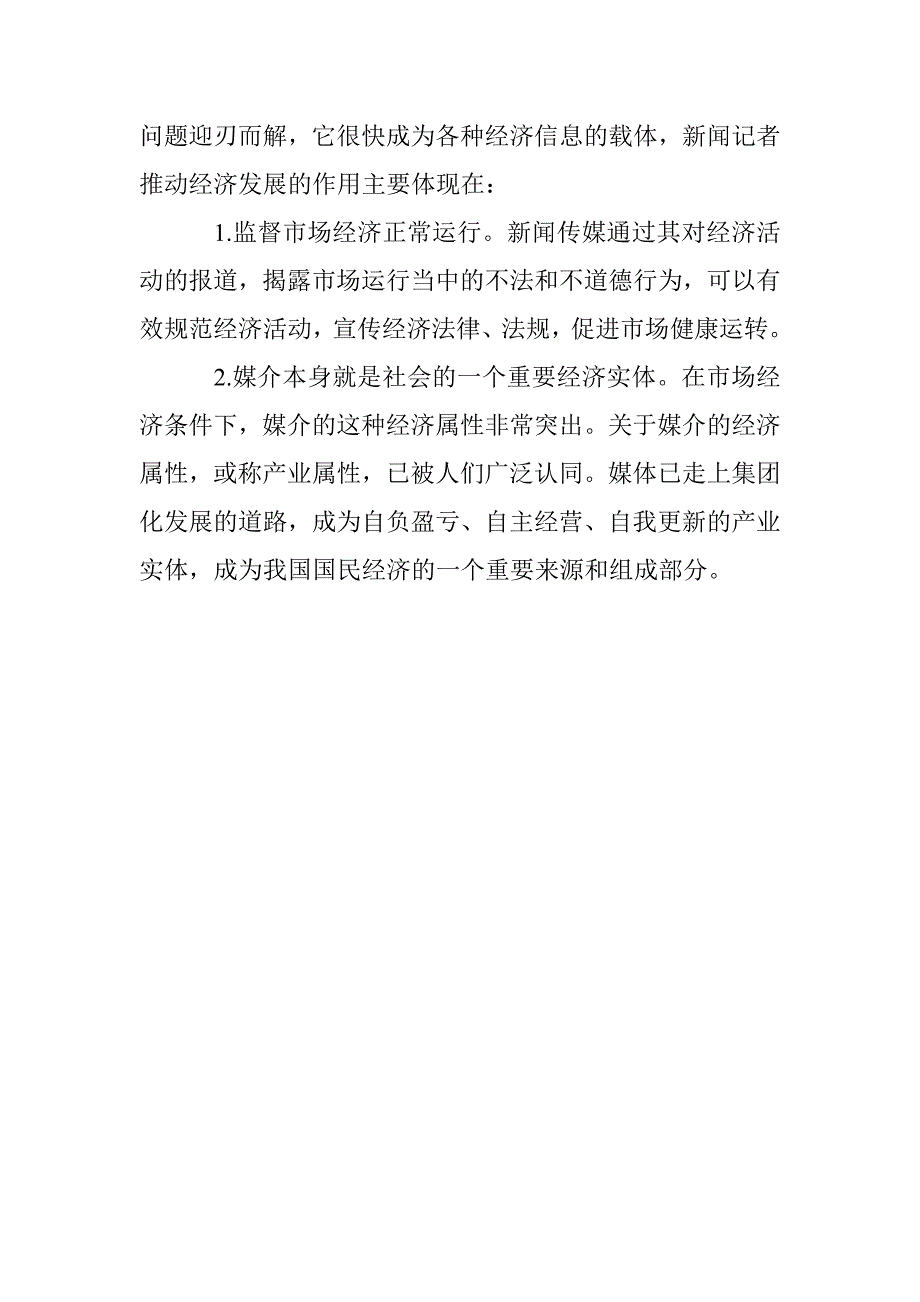 问题迎刃而解，它很快成为各种经济信息的载体，新闻记者推动经济发展的作用主要体现在：

1.监督市场经济正常运行。新闻传媒通过其对经济活动的报道，揭露市场运行当中的不法和不道德行为，可以有效规范经济活动，宣传经济法律、法规，促进市场健康运转。

2.媒介本身就是社会的一个重要经济实体。在市场经济条件下，媒介的这种经济属性非常突出。关于媒介的经济属性，或称产业属性，已被人们广泛认同。媒体已走上集团化发展的道路，成为自负盈亏、自主经营、自我更新的产业实体，成为我国国民经济的一个重要来源和组成部分。